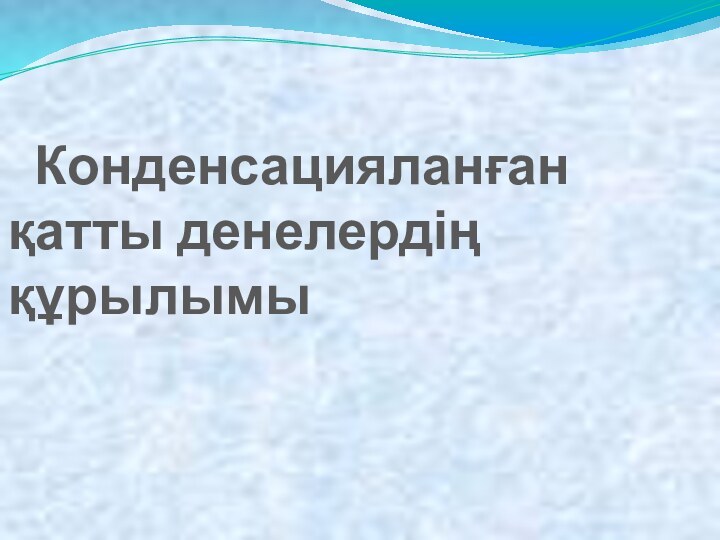 Конденсацияланған қатты денелердің құрылымы